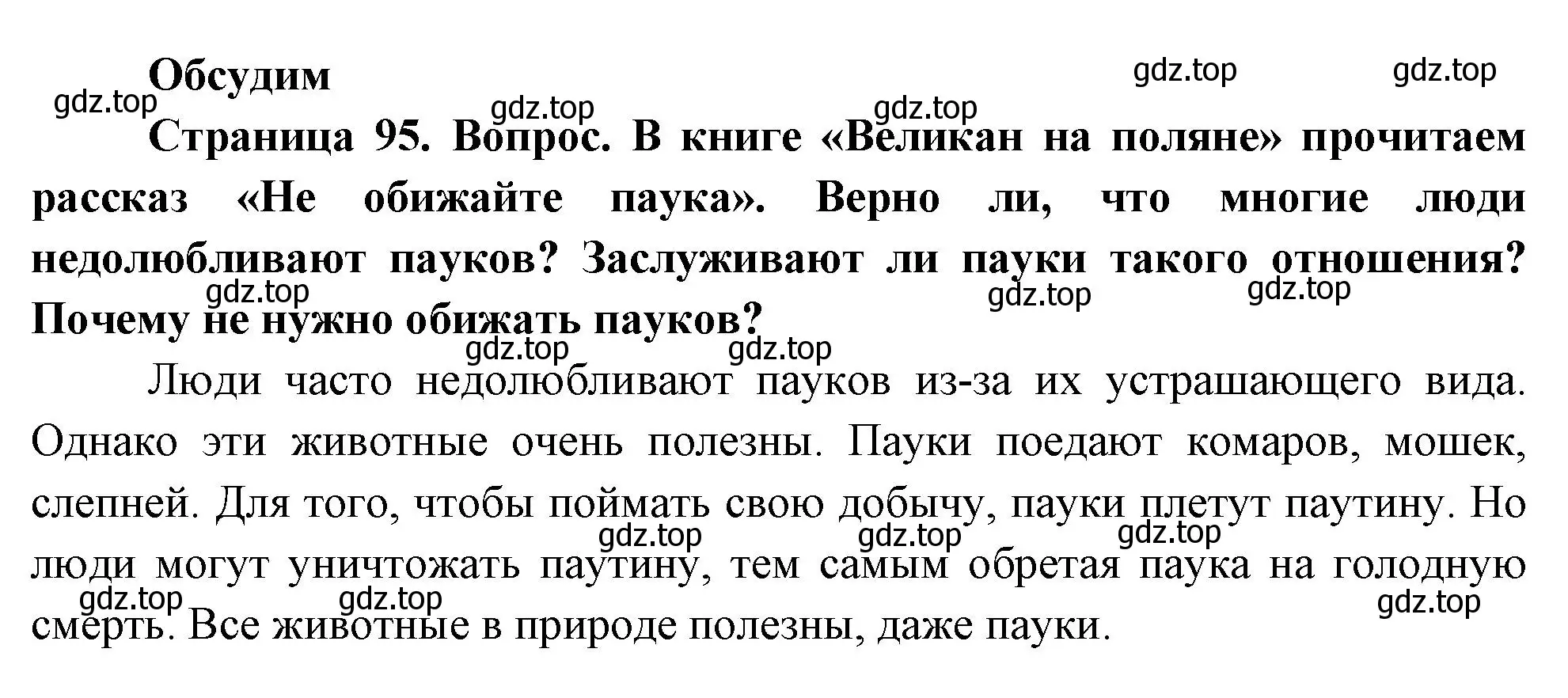 Обсудим

gdz.top gdz.top gdz.top gdz.top gdz.top

Страница 95. Вопрос. В книге «Великан на поляне» прочитаем рассказ «Не обижайте паука». Верно ли, что многие люди недолюбливают пауков? Заслуживают ли пауки такого отношения? Почему не нужно обижать пауков?

gdz.top gdz.top gdz.top gdz.top gdz.top

Люди часто недолюбливают пауков из-за их устрашающего вида. Однако эти животные очень полезны. Пауки поедают комаров, мошек, слепней. Для того, чтобы поймать свою добычу, пауки плетут паутину. Но люди могут уничтожать паутину, тем самым обретая паука на голодную смерть. Все животные в природе полезны, даже пауки.

gdz.top gdz.top gdz.top gdz.top gdz.top gdz.top